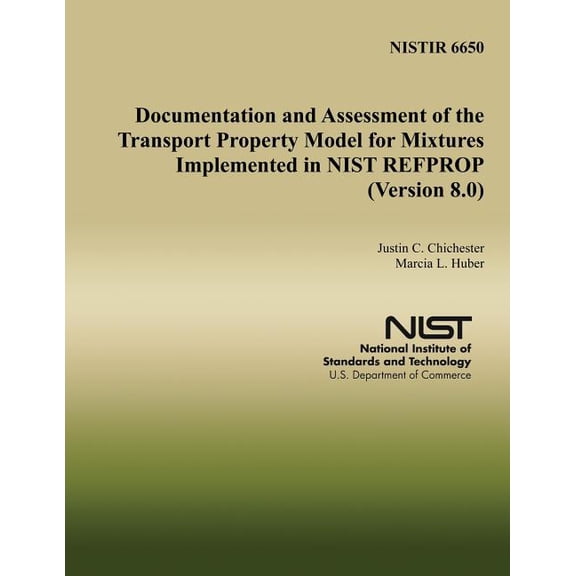 NISTIR 6650

Documentation and Assessment of the Transport Property Model for Mixtures Implemented in NIST REFPROP (Version 8.0)

Justin C. Chichester
Marcia L. Huber

NIST
National Institute of Standards and Technology
U.S. Department of Commerce